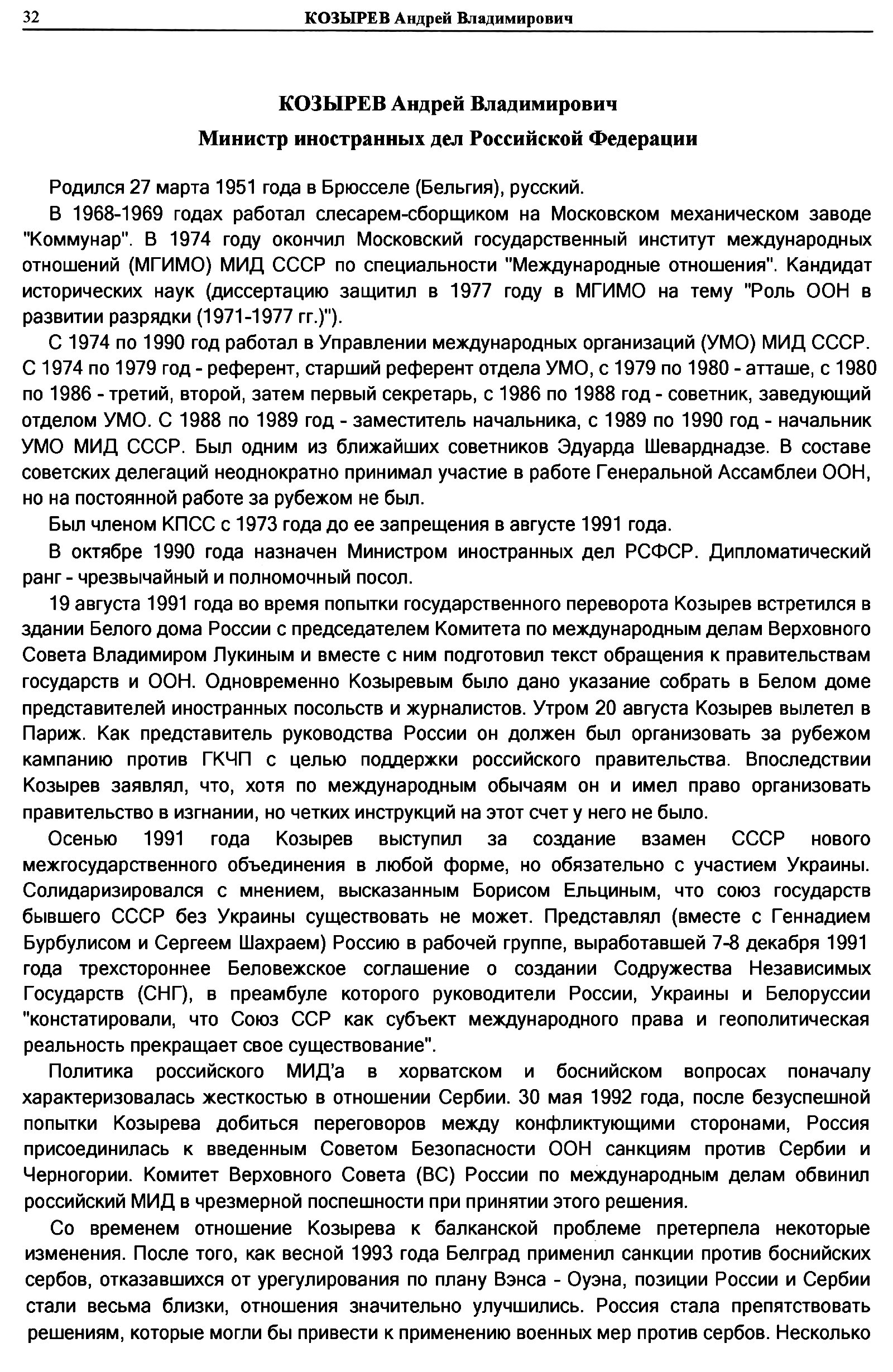 32 КОЗЫРЕВ Андрей Владимирович

КОЗЫРЕВ Андрей Владимирович

Министр иностранных дел Российской Федерации

Родился 27 марта 1951 года в Брюсселе (Бельгия), русский.

В 1968-1969 годах работал слесарем-сборщиком на Московском механическом заводе "Коммунар". В 1974 году окончил Московский государственный институт международных отношений (МГИМО) МИД СССР по специальности "Международные отношения". Кандидат исторических наук (диссертацию защитил в 1977 году в МГИМО на тему "Роль ООН в развитии разрядки (1971-1977 гг.)").

С 1974 по 1990 год работал в Управлении международных организаций (УМО) МИД СССР. С 1974 по 1979 год - референт, старший референт отдела УМО, с 1979 по 1980 - атташе, с 1980 по 1986 - третий, второй, затем первый секретарь, с 1986 по 1988 год - советник, заведующий отделом УМО. С 1988 по 1989 год - заместитель начальника, с 1989 по 1990 год - начальник УМО МИД СССР. Был одним из ближайших советников Эдуарда Шеварднадзе. В составе советских делегаций неоднократно принимал участие в работе Генеральной Ассамблеи ООН, но на постоянной работе за рубежом не был.

Был членом КПСС с 1973 года до ее запрещения в августе 1991 года.

В октябре 1990 года назначен Министром иностранных дел РСФСР. Дипломатический ранг - чрезвычайный и полномочный посол.

19 августа 1991 года во время попытки государственного переворота Козырев встретился в здании Белого дома России с председателем Комитета по международным делам Верховного Совета Владимиром Лукиным и вместе с ним подготовил текст обращения к правительствам государств и ООН. Одновременно Козыревым было дано указание собрать в Белом доме представителей иностранных посольств и журналистов. Утром 20 августа Козырев вылетел в Париж. Как представитель руководства России он должен был организовать за рубежом кампанию против ГКЧП с целью поддержки российского правительства. Впоследствии Козырев заявлял, что, хотя по международным обычаям он и имел право организовать правительство в изгнании, но четких инструкций на этот счет у него не было.

Осенью 1991 года Козырев выступил за создание взамен СССР нового межгосударственного объединения в любой форме, но обязательно с участием Украины. Солидаризировался с мнением, высказанным Борисом Ельциным, что союз государств бывшего СССР без Украины существовать не может. Представлял (вместе с Геннадием Бурбулисом и Сергеем Шахраем) Россию в рабочей группе, выработавшей 7-8 декабря 1991 года трехстороннее Беловежское соглашение о создании Содружества Независимых Государств (СНГ), в преамбуле которого руководители России, Украины и Белоруссии "констатировали, что Союз ССР как субъект международного права и геополитическая реальность прекращает свое существование".

Политика российского МИД'а в хорватском и боснийском вопросах поначалу характеризовалась жесткостью в отношении Сербии. 30 мая 1992 года, после безуспешной попытки Козырева добиться переговоров между конфликтующими сторонами, Россия присоединилась к введенным Советом Безопасности ООН санкциям против Сербии и Черногории. Комитет Верховного Совета (ВС) России по международным делам обвинил российский МИД в чрезмерной поспешности при принятии этого решения.

Со временем отношение Козырева к балканской проблеме претерпела некоторые изменения. После того, как весной 1993 года Белград применил санкции против боснийских сербов, отказавшихся от урегулирования по плану Вэнса - Оуэна, позиции России и Сербии стали весьма близки, отношения значительно улучшились. Россия стала препятствовать решениям, которые могли бы привести к применению военных мер против сербов. Несколько